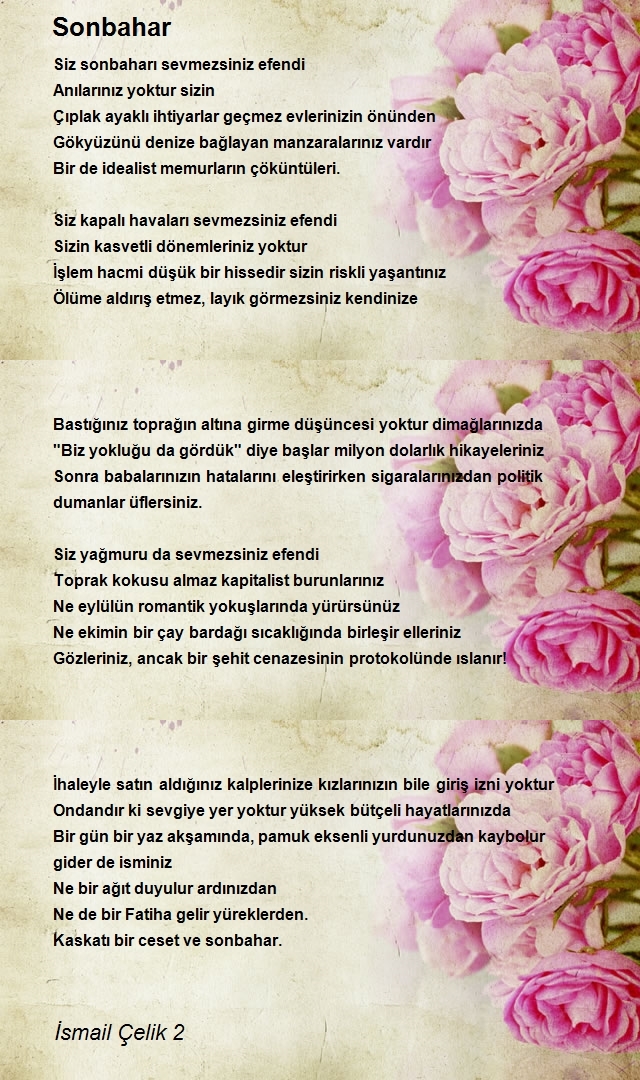 Sonbahar

Siz sonbaharı sevmezsiniz efendi
Anılarınız yoktur sizin
Çıplak ayaklı ihtiyarlar geçmez evlerinizin önünden
Gökyüzünü denize bağlayan manzaralarınız vardır
Bir de idealist memurların çöküntüleri.

Siz kapalı havaları sevmezsiniz efendi
Sizin kasvetli dönemleriniz yoktur
İşlem hacmi düşük bir hissedir sizin riskli yaşantınız
Ölüme aldırış etmez, layık görmezsiniz kendinize

Bastığınız toprağın altına girme düşüncesi yoktur dimağlarınızda
"Biz yokluğu da gördük" diye başlar milyon dolarlık hikayeleriniz
Sonra babalarınızın hatalarını eleştirirken sigaralarınızdan politik dumanlar üflersiniz.

Siz yağmuru da sevmezsiniz efendi
Toprak kokusu almaz kapitalist burunlarınız
Ne eylülün romantik yokuşlarında yürürsünüz
Ne ekimin bir çay bardağı sıcaklığında birleşir elleriniz
Gözleriniz, ancak bir şehit cenazesinin protokolünde ıslanır!

İhaleyle satın aldığınız kalplerinize kızlarınızın bile giriş izni yoktur
Ondandır ki sevgiye yer yoktur yüksek bütçeli hayatlarınızda
Bir gün bir yaz akşamında, pamuk eksenli yurdunuzdan kaybolur gider de isminiz
Ne bir ağıt duyulur ardınızdan
Ne de bir Fatiha gelir yüreklerden.
Kaskatı bir ceset ve sonbahar.

İsmail Çelik 2